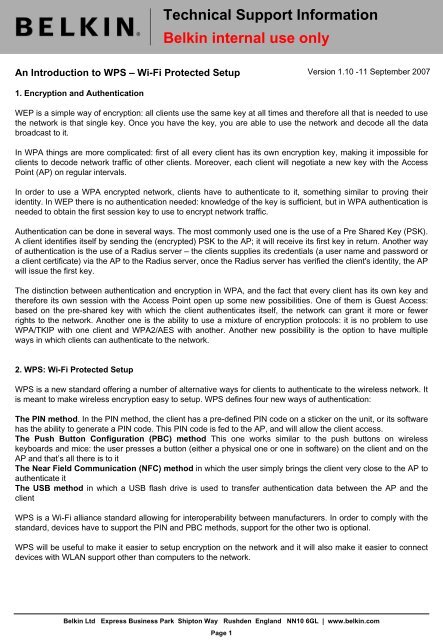 BELKIN.

Technical Support Information
Belkin internal use only

An Introduction to WPS – Wi-Fi Protected Setup

Version 1.10 -11 September 2007

1. Encryption and Authentication

WEP is a simple way of encryption: all clients use the same key at all times and therefore all that is needed to use the network is that single key. Once you have the key, you are able to use the network and decode all the data broadcast to it.

In WPA things are more complicated: first of all every client has its own encryption key, making it impossible for clients to decode network traffic of other clients. Moreover, each client will negotiate a new key with the Access Point (AP) on regular intervals.

In order to use a WPA encrypted network, clients have to authenticate to it, something similar to proving their identity. In WEP there is no authentication needed: knowledge of the key is sufficient, but in WPA authentication is needed to obtain the first session key to use to encrypt network traffic.

Authentication can be done in several ways. The most commonly used one is the use of a Pre Shared Key (PSK). A client identifies itself by sending the (encrypted) PSK to the AP; it will receive its first key in return. Another way of authentication is the use of a Radius server – the clients supplies its credentials (a user name and password or a client certificate) via the AP to the Radius server, once the Radius server has verified the client's identity, the AP will issue the first key.

The distinction between authentication and encryption in WPA, and the fact that every client has its own key and therefore its own session with the Access Point open up some new possibilities. One of them is Guest Access: based on the pre-shared key with which the client authenticates itself, the network can grant it more or fewer rights to the network. Another one is the ability to use a mixture of encryption protocols: it is no problem to use WPA/TKIP with one client and WPA2/AES with another. Another new possibility is the option to have multiple ways in which clients can authenticate to the network.

2. WPS: Wi-Fi Protected Setup

WPS is a new standard offering a number of alternative ways for clients to authenticate to the wireless network. It is meant to make wireless encryption easy to setup. WPS defines four new ways of authentication:

The PIN method. In the PIN method, the client has a pre-defined PIN code on a sticker on the unit, or its software has the ability to generate a PIN code. This PIN code is fed to the AP, and will allow the client access.
The Push Button Configuration (PBC) method This one works similar to the push buttons on wireless keyboards and mice: the user presses a button (either a physical one or one in software) on the client and on the AP and that's all there is to it
The Near Field Communication (NFC) method in which the user simply brings the client very close to the AP to authenticate it
The USB method in which a USB flash drive is used to transfer authentication data between the AP and the client

WPS is a Wi-Fi alliance standard allowing for interoperability between manufacturers. In order to comply with the standard, devices have to support the PIN and PBC methods, support for the other two is optional.

WPS will be useful to make it easier to setup encryption on the network and it will also make it easier to connect devices with WLAN support other than computers to the network.

Belkin Ltd Express Business Park Shipton Way Rushden England NN10 6GL | www.belkin.com
Page 1